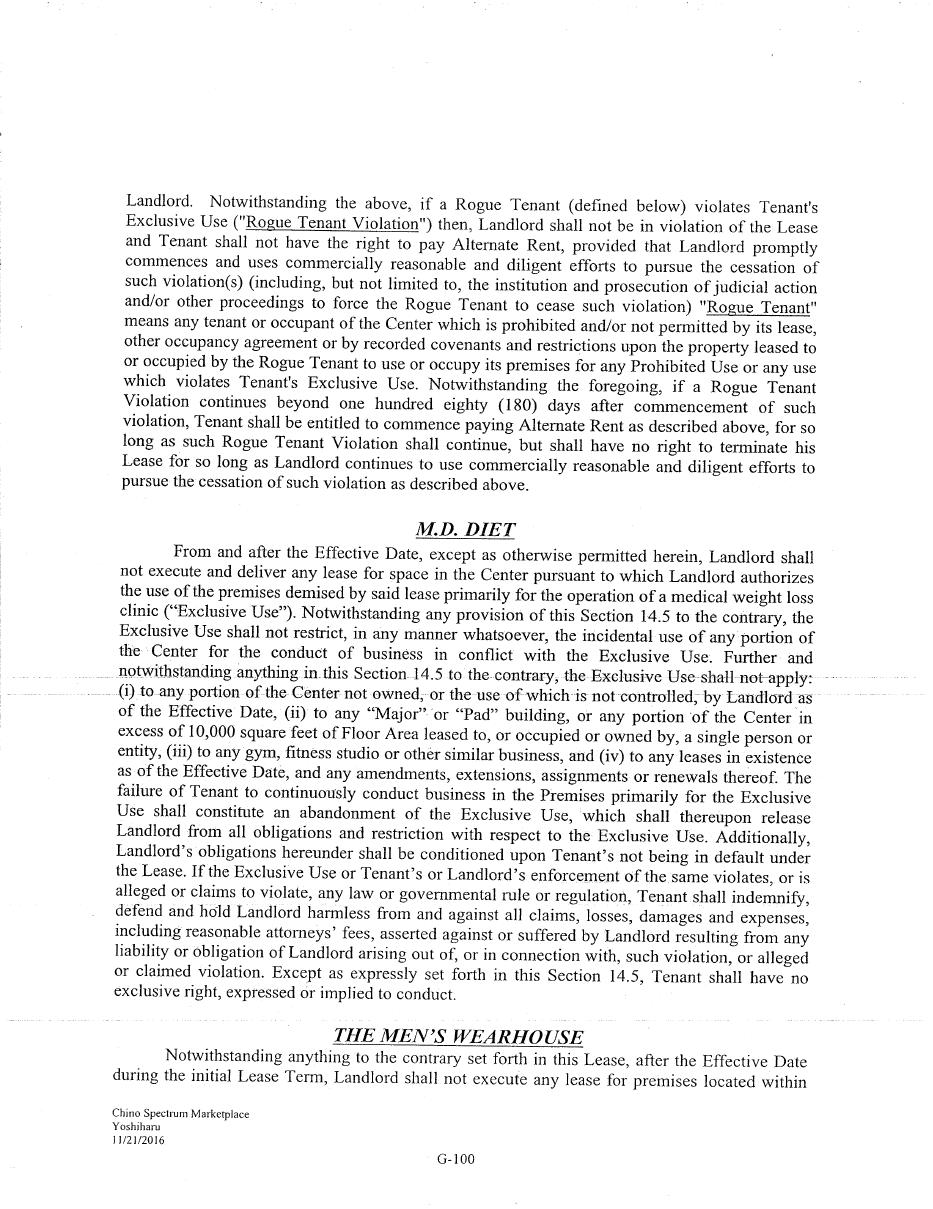 Landlord. Notwithstanding the above, if a Rogue Tenant (defined below) violates Tenant's Exclusive Use ("Rogue Tenant Violation") then, Landlord shall not be in violation of the Lease and Tenant shall not have the right to pay Alternate Rent, provided that Landlord promptly commences and uses commercially reasonable and diligent efforts to pursue the cessation of such violation(s) (including, but not limited to, the institution and prosecution of judicial action and/or other proceedings to force the Rogue Tenant to cease such violation) "Rogue Tenant" means any tenant or occupant of the Center which is prohibited and/or not permitted by its lease, other occupancy agreement or by recorded covenants and restrictions upon the property leased to or occupied by the Rogue Tenant to use or occupy its premises for any Prohibited Use or any use which violates Tenant's Exclusive Use. Notwithstanding the foregoing, if a Rogue Tenant Violation continues beyond one hundred eighty (180) days after commencement of such violation, Tenant shall be entitled to commence paying Alternate Rent as described above, for so long as such Rogue Tenant Violation shall continue, but shall have no right to terminate his Lease for so long as Landlord continues to use commercially reasonable and diligent efforts to pursue the cessation of such violation as described above.

M.D. DIET

From and after the Effective Date, except as otherwise permitted herein, Landlord shall not execute and deliver any lease for space in the Center pursuant to which Landlord authorizes the use of the premises demised by said lease primarily for the operation of a medical weight loss clinic ("Exclusive Use"). Notwithstanding any provision of this Section 14.5 to the contrary, the Exclusive Use shall not restrict, in any manner whatsoever, the incidental use of any portion of the Center for the conduct of business in conflict with the Exclusive Use. Further and notwithstanding anything in this Section 14.5 to the contrary, the Exclusive Use shall not apply: (i) to any portion of the Center not owned, or the use of which is not controlled, by Landlord as of the Effective Date, (ii) to any "Major" or "Pad" building, or any portion of the Center in excess of 10,000 square feet of Floor Area leased to, or occupied or owned by, a single person or entity, (iii) to any gym, fitness studio or other similar business, and (iv) to any leases in existence as of the Effective Date, and any amendments, extensions, assignments or renewals thereof. The failure of Tenant to continuously conduct business in the Premises primarily for the Exclusive Use shall constitute an abandonment of the Exclusive Use, which shall thereupon release Landlord from all obligations and restriction with respect to the Exclusive Use. Additionally, Landlord's obligations hereunder shall be conditioned upon Tenant's not being in default under the Lease. If the Exclusive Use or Tenant's or Landlord's enforcement of the same violates, or is alleged or claims to violate, any law or governmental rule or regulation, Tenant shall indemnify, defend and hold Landlord harmless from and against all claims, losses, damages and expenses, including reasonable attorneys' fees, asserted against or suffered by Landlord resulting from any liability or obligation of Landlord arising out of, or in connection with, such violation, or alleged or claimed violation. Except as expressly set forth in this Section 14.5, Tenant shall have no exclusive right, expressed or implied to conduct.

THE MEN'S WEARHOUSE

Notwithstanding anything to the contrary set forth in this Lease, after the Effective Date during the initial Lease Term, Landlord shall not execute any lease for premises located within

Chino Spectrum Marketplace
Yoshiharu
11/21/2016

G-100